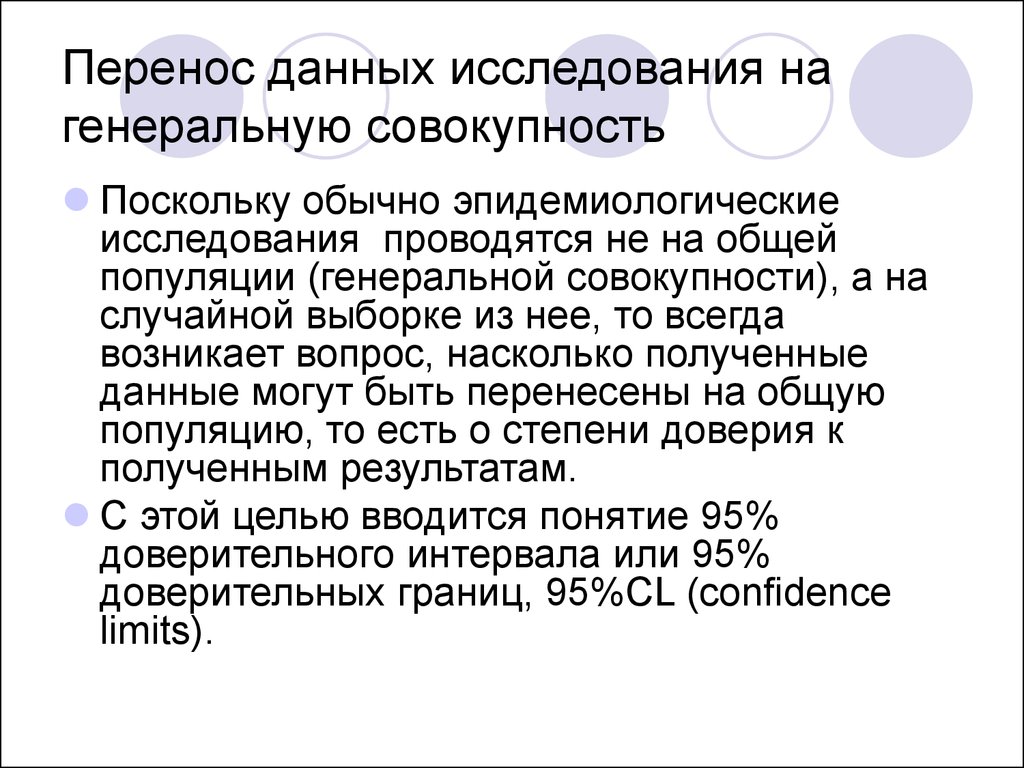 Перенос данных исследования на генеральную совокупность

Поскольку обычно эпидемиологические исследования  проводятся не на общей популяции (генеральной совокупности), а на случайной выборке из нее, то всегда возникает вопрос, насколько полученные данные могут быть перенесены на общую популяцию, то есть о степени доверия к полученным результатам.

С этой целью вводится понятие 95% доверительного интервала или 95% доверительных границ, 95%CL (confidence limits).